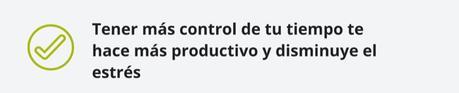 Tener más control de tu tiempo te hace más productivo y disminuye el estrés